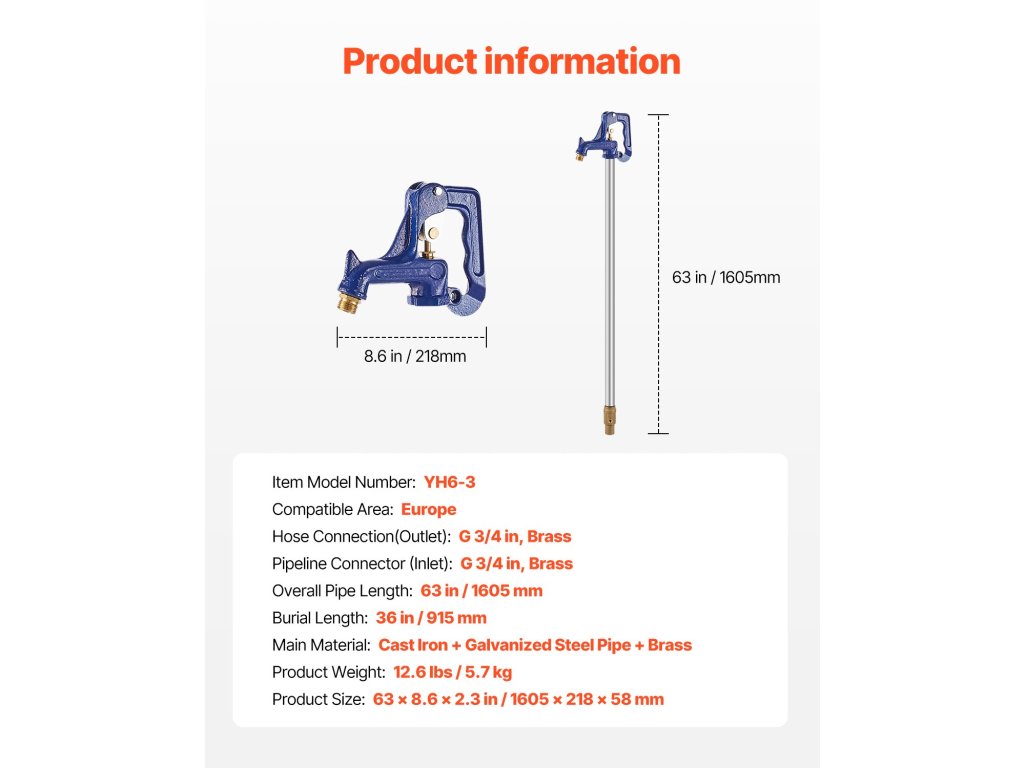 Product information

8.6 in / 218mm

63 in / 1605mm

Item Model Number: YH6-3
Compatible Area: Europe
Hose Connection(Outlet): G 3/4 in, Brass
Pipeline Connector (Inlet): G 3/4 in, Brass
Overall Pipe Length: 63 in / 1605 mm
Burial Length: 36 in / 915 mm
Main Material: Cast Iron + Galvanized Steel Pipe + Brass
Product Weight: 12.6 lbs / 5.7 kg
Product Size: 63 × 8.6 × 2.3 in / 1605 × 218 × 58 mm